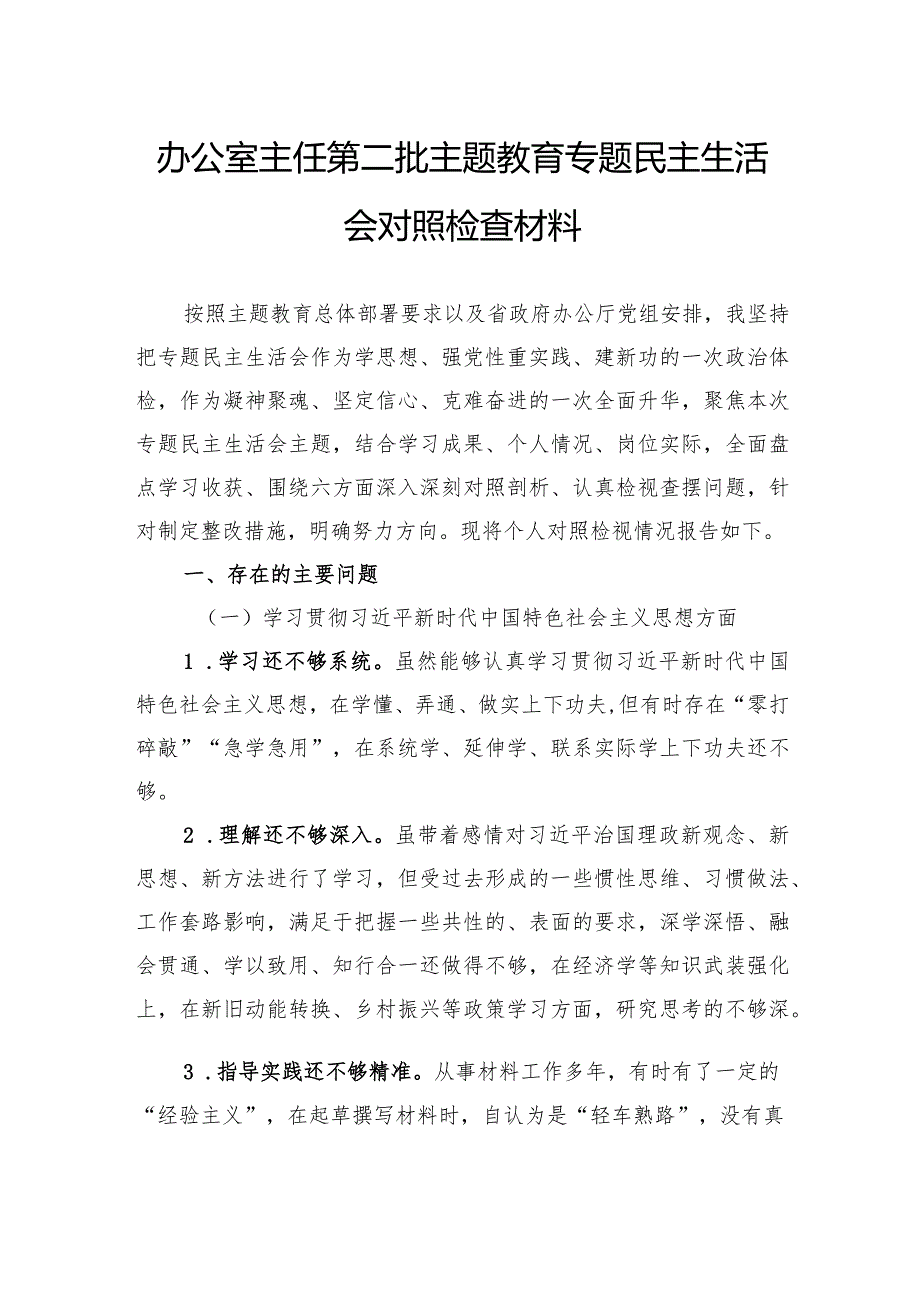 办公室主任第二批主题教育专题民主生活会对照检查材料

按照主题教育总体部署要求以及省政府办公厅党组安排，我坚持把专题民主生活会作为学思想、强党性重实践、建新功的一次政治体检，作为凝神聚魂、坚定信心、克难奋进的一次全面升华，聚焦本次专题民主生活会主题，结合学习成果、个人情况、岗位实际，全面盘点学习收获、围绕六方面深入深刻对照剖析、认真检视查摆问题，针对制定整改措施，明确努力方向。现将个人对照检视情况报告如下。

一、存在的主要问题

（一）学习贯彻习近平新时代中国特色社会主义思想方面

1．学习还不够系统。虽然能够认真学习贯彻习近平新时代中国特色社会主义思想，在学懂、弄通、做实上下功夫，但有时存在“零打碎敲”“急学急用”，在系统学、延伸学、联系实际学上下功夫还不够。

2．理解还不够深入。虽带着感情对习近平治国理政新观念、新思想、新方法进行了学习，但受过去形成的一些惯性思维、习惯做法、工作套路影响，满足于把握一些共性的、表面的要求，深学深悟、融会贯通、学以致用、知行合一还做得不够，在经济学等知识武装强化上，在新旧动能转换、乡村振兴等政策学习方面，研究思考的不够深。

3．指导实践还不够精准。从事材料工作多年，有时有了一定的“经验主义”，在起草撰写材料时，自认为是“轻车熟路”，没有真